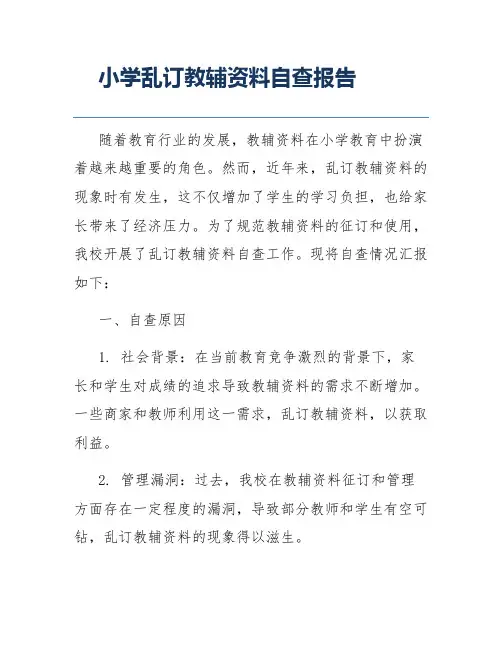 小学乱订教辅资料自查报告

随着教育行业的发展，教辅资料在小学教育中扮演着越来越重要的角色。然而，近年来，乱订教辅资料的现象时有发生，这不仅增加了学生的学习负担，也给家长带来了经济压力。为了规范教辅资料的征订和使用，我校开展了乱订教辅资料自查工作。现将自查情况汇报如下：

一、自查原因

1. 社会背景：在当前教育竞争激烈的背景下，家长和学生对成绩的追求导致教辅资料的需求不断增加。一些商家和教师利用这一需求，乱订教辅资料，以获取利益。

2. 管理漏洞：过去，我校在教辅资料征订和管理方面存在一定程度的漏洞，导致部分教师和学生有空可钻，乱订教辅资料的现象得以滋生。